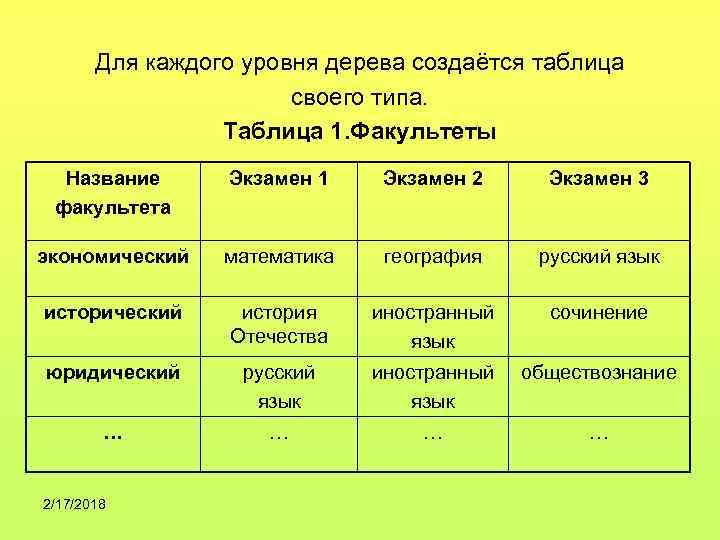 Для каждого уровня дерева создаётся таблица своего типа.

Таблица 1.Факультеты

| Название факультета | Экзамен 1 | Экзамен 2 | Экзамен 3 |
|---|---|---|---|
| экономический | математика | география | русский язык |
| исторический | история Отечества | иностранный язык | сочинение |
| юридический | русский язык | иностранный язык | обществознание |
| ... | ... | ... | ... |

2/17/2018